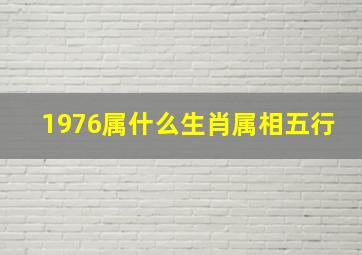 1976属什么生肖属相五行